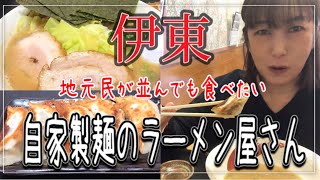 伊東

地元民が並んでも食べたい

自家製麺のラーメン屋さん